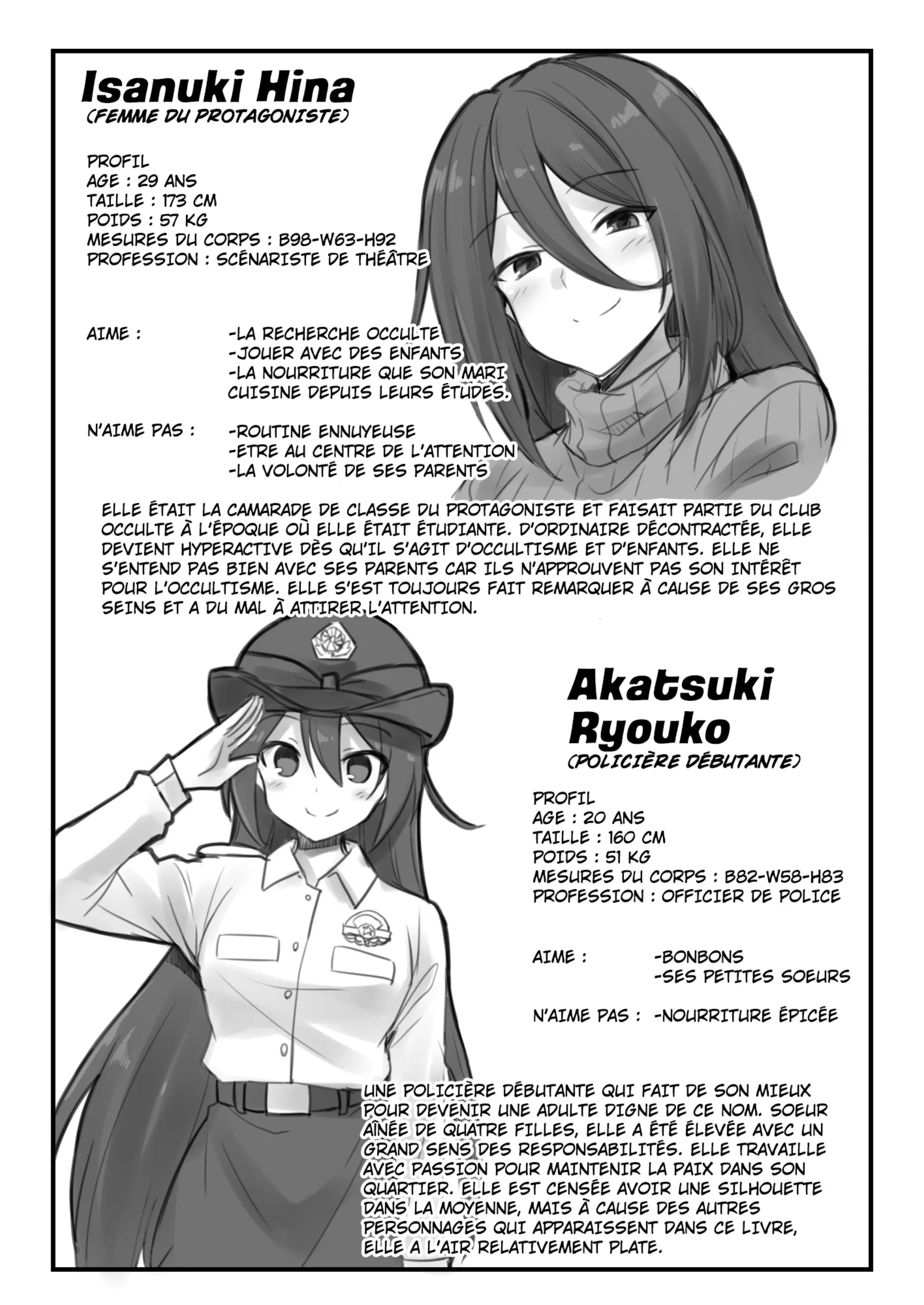 Isanuki Hina
(FEMME DU PROTAGONISTE)

PROFIL
AGE : 29 ANS
TAILLE : 173 CM
POIDS : 57 KG
MESURES DU CORPS : B98-W63-H92
PROFESSION : SCÉNARISTE DE THÉÂTRE

AIME : -LA RECHERCHE OCCULTE
-JOUER AVEC DES ENFANTS
-LA NOURRITURE QUE SON MARI CUISINE DEPUIS LEURS ÉTUDES.

N'AIME PAS : -ROUTINE ENNUYEUSE
-ETRE AU CENTRE DE L'ATTENTION
-LA VOLONTÉ DE SES PARENTS

ELLE ÉTAIT LA CAMARADE DE CLASSE DU PROTAGONISTE ET FAISAIT PARTIE DU CLUB OCCULTE À L'ÉPOQUE OÙ ELLE ÉTAIT ÉTUDIANTE. D'ORDINAIRE DÉCONTRACTÉE, ELLE DEVIENT HYPERACTIVE DÈS QU'IL S'AGIT D'OCCULTISME ET D'ENFANTS. ELLE NE S'ENTEND PAS BIEN AVEC SES PARENTS CAR ILS N'APPROUVENT PAS SON INTÉRÊT POUR L'OCCULTISME. ELLE S'EST TOUJOURS FAIT REMARQUER À CAUSE DE SES GROS SEINS ET A DU MAL À ATTIRER L'ATTENTION.

Akatsuki Ryouko
(POLICIÈRE DÉBUTANTE)

PROFIL
AGE : 20 ANS
TAILLE : 160 CM
POIDS : 51 KG
MESURES DU CORPS : B82-W58-H83
PROFESSION : OFFICIER DE POLICE

AIME : -BONBONS
-SES PETITES SOEURS

N'AIME PAS : -NOURRITURE ÉPICÉE

UNE POLICIÈRE DÉBUTANTE QUI FAIT DE SON MIEUX POUR DEVENIR UNE ADULTE DIGNE DE CE NOM. SOEUR AÎNÉE DE QUATRE FILLES, ELLE A ÉTÉ ÉLEVÉE AVEC UN GRAND SENS DES RESPONSABILITÉS. ELLE TRAVAILLE AVEC PASSION POUR MAINTENIR LA PAIX DANS SON QUARTIER. ELLE EST CENSÉE AVOIR UNE SILHOUETTE DANS LA MOYENNE, MAIS À CAUSE DES AUTRES PERSONNAGES QUI APPARAISSENT DANS CE LIVRE, ELLE A L'AIR RELATIVEMENT PLATE.